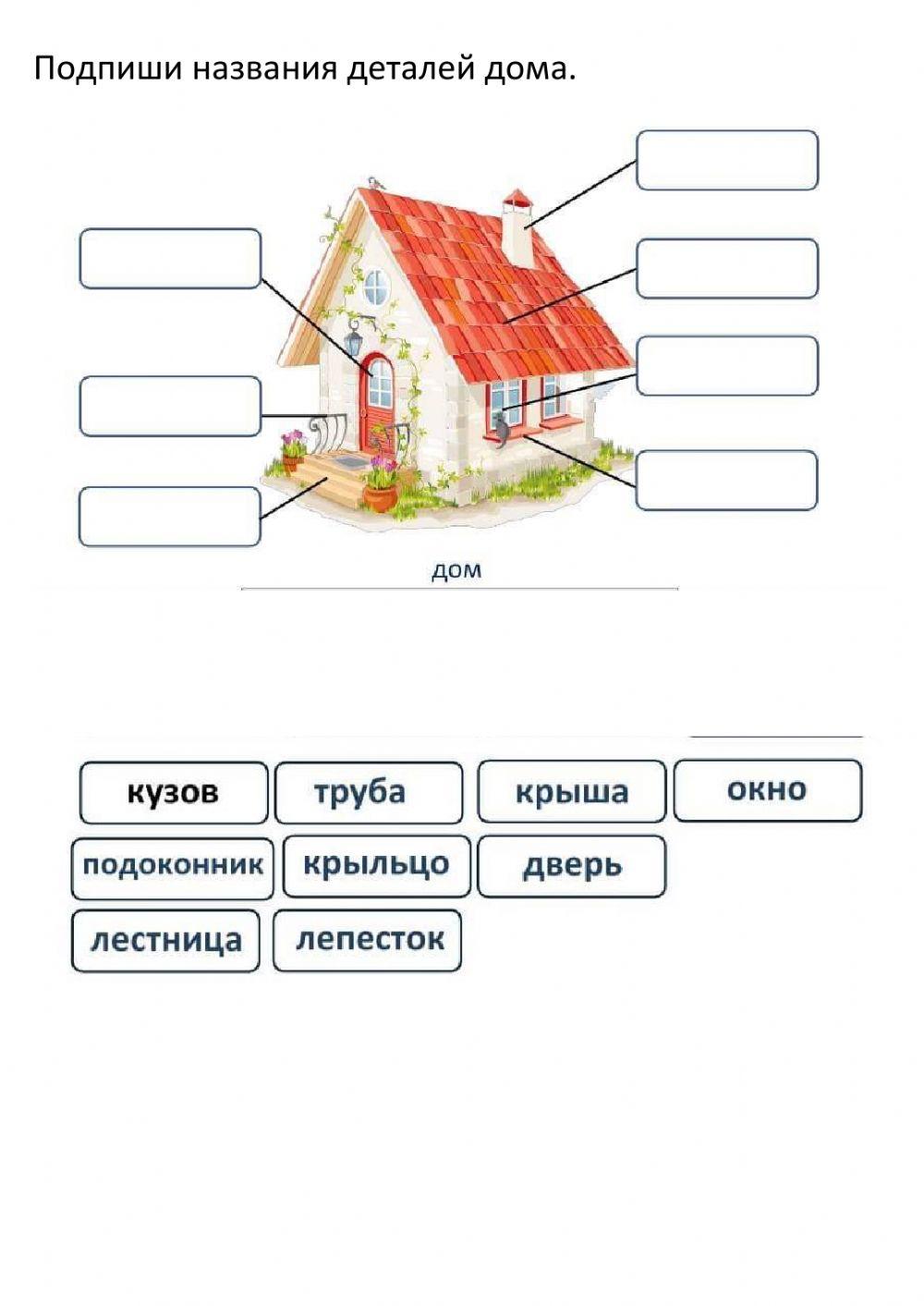 Подпиши названия деталей дома.

дом

кузов

труба

крыша

окно

подоконник

крыльцо

дверь

лестница

лепесток